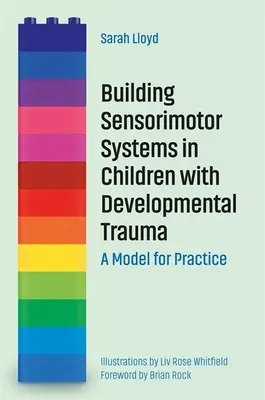 Sarah Lloyd

Building Sensorimotor Systems in Children with Developmental Trauma

A Model for Practice

Illustrations by Liv Rose Whitfield
Foreword by Brian Rock